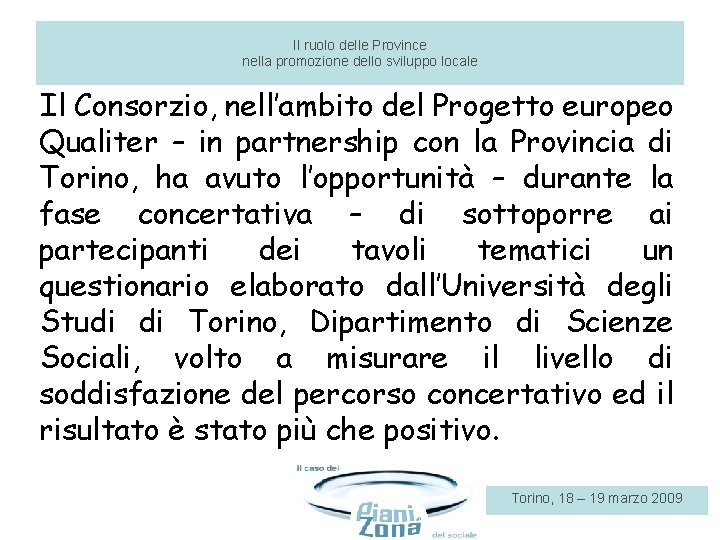 Il ruolo delle Province
nella promozione dello sviluppo locale

Il Consorzio, nell'ambito del Progetto europeo Qualiter – in partnership con la Provincia di Torino, ha avuto l'opportunità – durante la fase concertativa – di sottoporre ai partecipanti dei tavoli tematici un questionario elaborato dall'Università degli Studi di Torino, Dipartimento di Scienze Sociali, volto a misurare il livello di soddisfazione del percorso concertativo ed il risultato è stato più che positivo.

il caso dei
Piani di Zona
del sociale

Torino, 18 – 19 marzo 2009